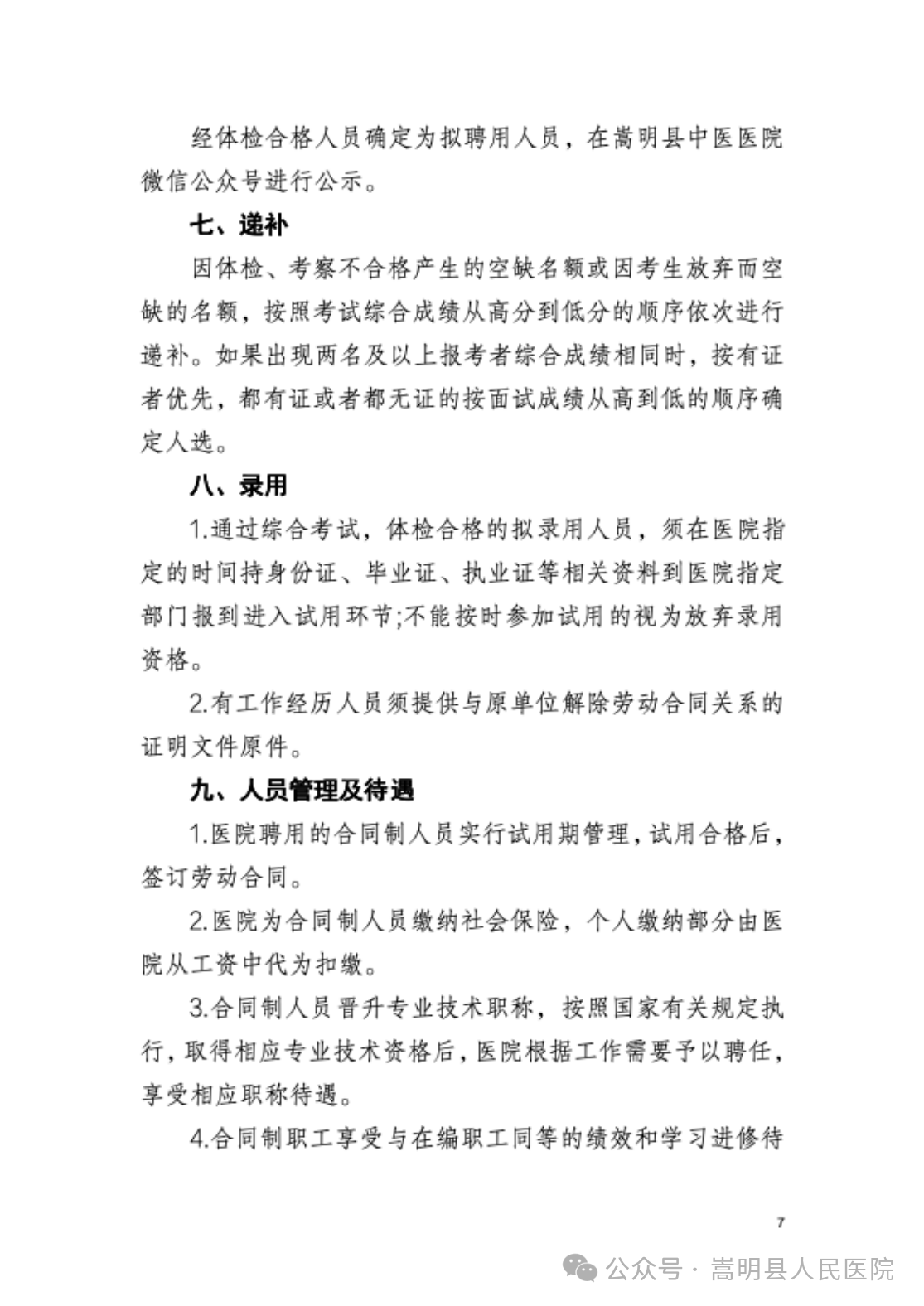 经体检合格人员确定为拟聘用人员，在嵩明县中医医院微信公众号进行公示。

七、递补

因体检、考察不合格产生的空缺名额或因考生放弃而空缺的名额，按照考试综合成绩从高分到低分的顺序依次进行递补。如果出现两名及以上报考者综合成绩相同时，按有证者优先，都有证或者都无证的按面试成绩从高到低的顺序确定人选。

八、录用

1.通过综合考试，体检合格的拟录用人员，须在医院指定的时间持身份证、毕业证、执业证等相关资料到医院指定部门报到进入试用环节;不能按时参加试用的视为放弃录用资格。

2.有工作经历人员须提供与原单位解除劳动合同关系的证明文件原件。

九、人员管理及待遇

1.医院聘用的合同制人员实行试用期管理，试用合格后，签订劳动合同。

2.医院为合同制人员缴纳社会保险，个人缴纳部分由医院从工资中代为扣缴。

3.合同制人员晋升专业技术职称，按照国家有关规定执行，取得相应专业技术资格后，医院根据工作需要予以聘任，享受相应职称待遇。

4.合同制职工享受与在编职工同等的绩效和学习进修待

7

公众号 · 嵩明县人民医院